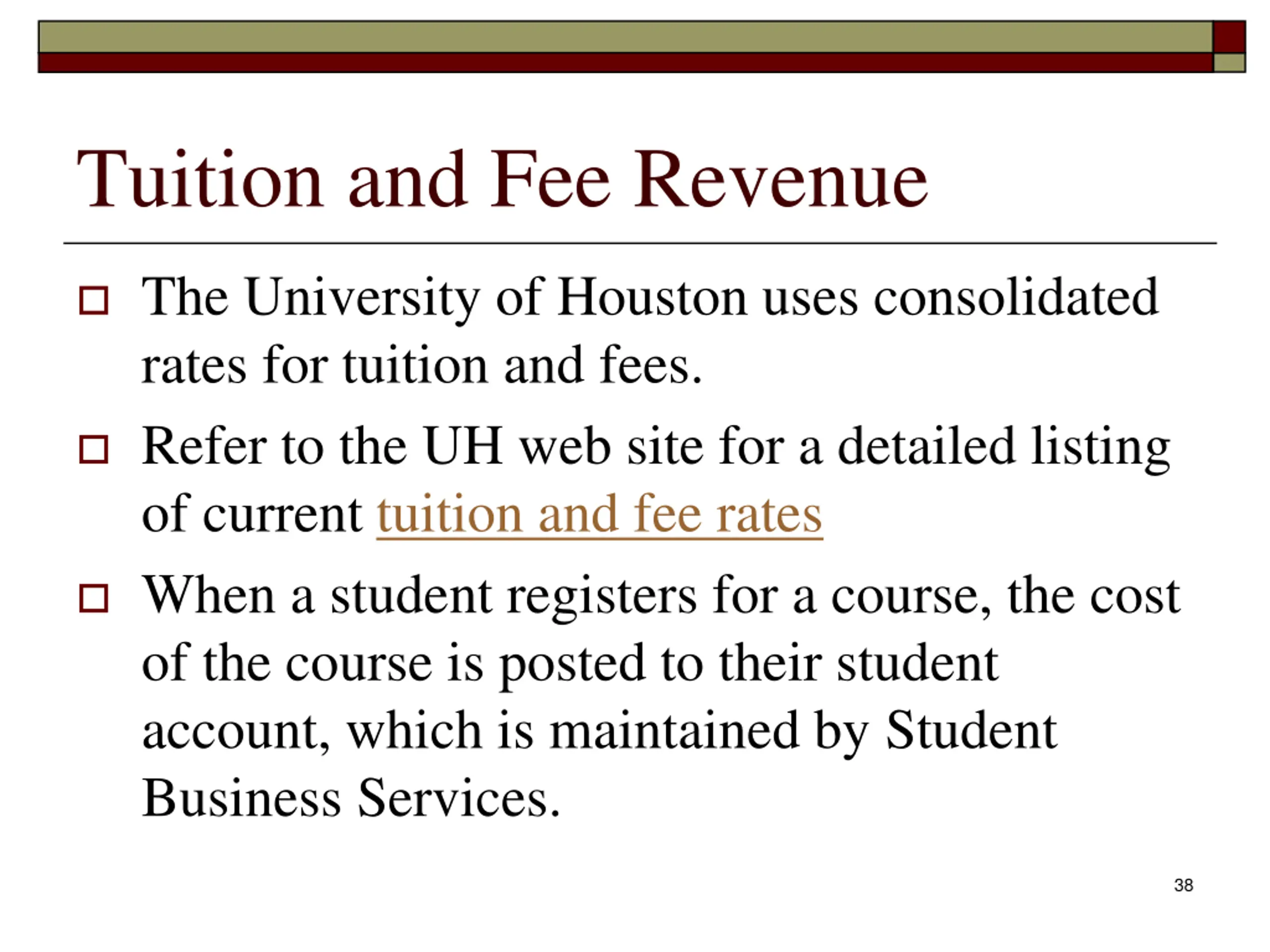 Tuition and Fee Revenue

The University of Houston uses consolidated rates for tuition and fees.

Refer to the UH web site for a detailed listing of current tuition and fee rates

When a student registers for a course, the cost of the course is posted to their student account, which is maintained by Student Business Services.

38